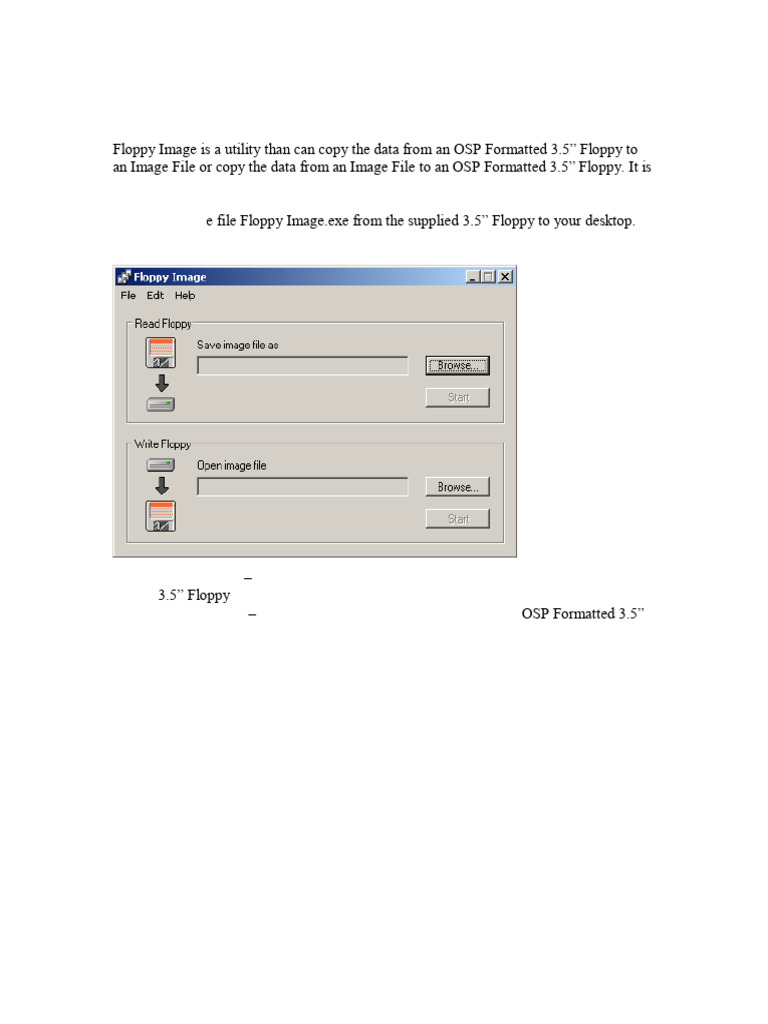 Floppy Image is a utility than can copy the data from an OSP Formatted 3.5" Floppy to an Image File or copy the data from an Image File to an OSP Formatted 3.5" Floppy. It is

e file Floppy Image.exe from the supplied 3.5" Floppy to your desktop.

Floppy Image

File Edit Help

Read Floppy

Save image file as

Browse...

Start

Write Floppy

Open image file

Browse...

Start

–

3.5" Floppy

– OSP Formatted 3.5"